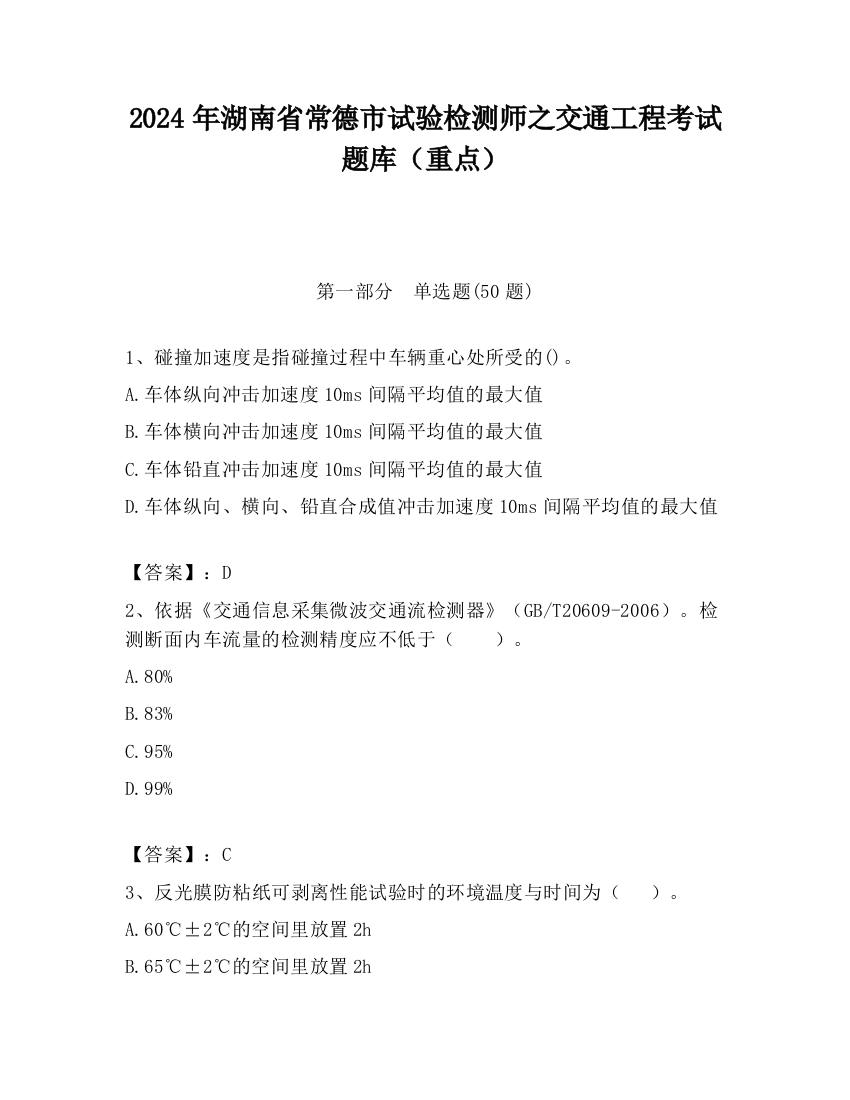 2024 年湖南省常德市试验检测师之交通工程考试题库（重点）

第一部分　单选题(50 题)

1、碰撞加速度是指碰撞过程中车辆重心处所受的()。

A.车体纵向冲击加速度 10ms 间隔平均值的最大值

B.车体横向冲击加速度 10ms 间隔平均值的最大值

C.车体铅直冲击加速度 10ms 间隔平均值的最大值

D.车体纵向、横向、铅直合成值冲击加速度 10ms 间隔平均值的最大值

【答案】：D

2、依据《交通信息采集微波交通流检测器》（GB/T20609-2006）。检测断面内车流量的检测精度应不低于（　　）。

A.80%

B.83%

C.95%

D.99%

【答案】：C

3、反光膜防粘纸可剥离性能试验时的环境温度与时间为（　　）。

A.60℃±2℃的空间里放置 2h

B.65℃±2℃的空间里放置 2h